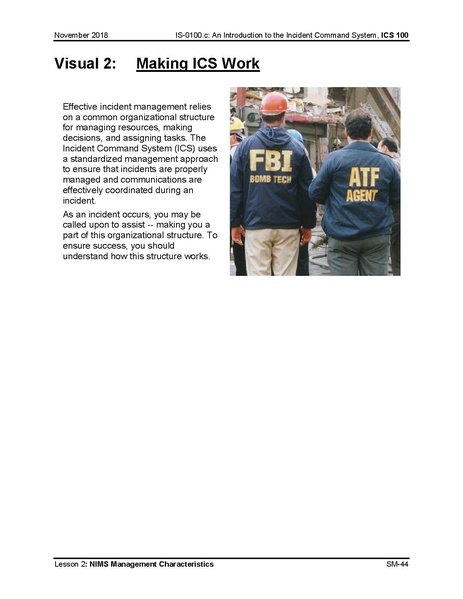 November 2018 IS-0100.c: An Introduction to the Incident Command System, ICS 100

Visual 2: Making ICS Work

Effective incident management relies on a common organizational structure for managing resources, making decisions, and assigning tasks. The Incident Command System (ICS) uses a standardized management approach to ensure that incidents are properly managed and communications are effectively coordinated during an incident.

As an incident occurs, you may be called upon to assist -- making you a part of this organizational structure. To ensure success, you should understand how this structure works.

FBI
BOMB TECH

ATF
AGENT

Lesson 2: NIMS Management Characteristics SM-44